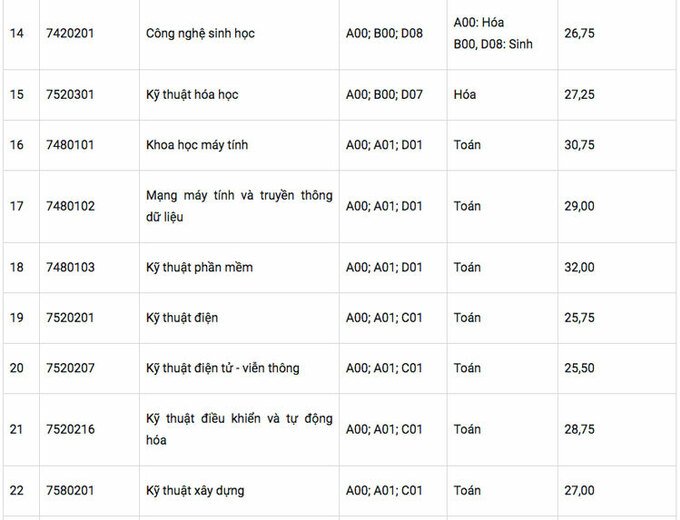 | | | | | | |
|---|---|---|---|---|---|
| 14 | 7420201 | Công nghệ sinh học | A00; B00; D08 | A00: Hóa B00, D08: Sinh | 26,75 |
| 15 | 7520301 | Kỹ thuật hóa học | A00; B00; D07 | Hóa | 27,25 |
| 16 | 7480101 | Khoa học máy tính | A00; A01; D01 | Toán | 30,75 |
| 17 | 7480102 | Mạng máy tính và truyền thông dữ liệu | A00; A01; D01 | Toán | 29,00 |
| 18 | 7480103 | Kỹ thuật phần mềm | A00; A01; D01 | Toán | 32,00 |
| 19 | 7520201 | Kỹ thuật điện | A00; A01; C01 | Toán | 25,75 |
| 20 | 7520207 | Kỹ thuật điện tử - viễn thông | A00; A01; C01 | Toán | 25,50 |
| 21 | 7520216 | Kỹ thuật điều khiển và tự động hóa | A00; A01; C01 | Toán | 28,75 |
| 22 | 7580201 | Kỹ thuật xây dựng | A00; A01; C01 | Toán | 27,00 |